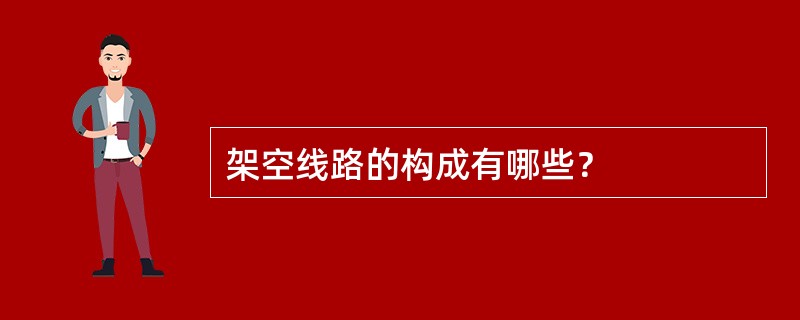 架空线路的构成有哪些？